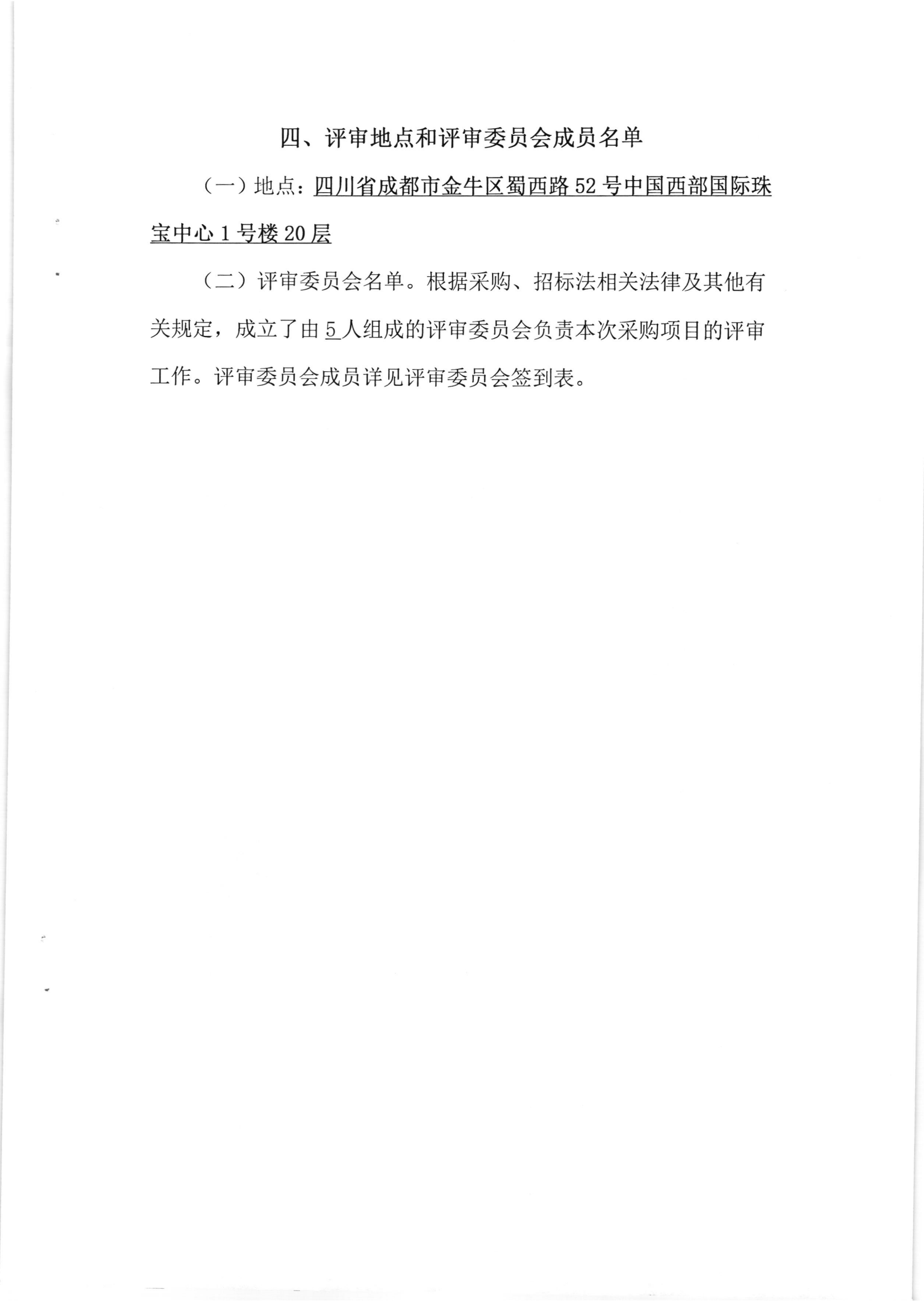 四、评审地点和评审委员会成员名单

（一）地点：四川省成都市金牛区蜀西路 52 号中国西部国际珠宝中心 1 号楼 20 层

（二）评审委员会名单。根据采购、招标法相关法律及其他有关规定，成立了由 5 人组成的评审委员会负责本次采购项目的评审工作。评审委员会成员详见评审委员会签到表。